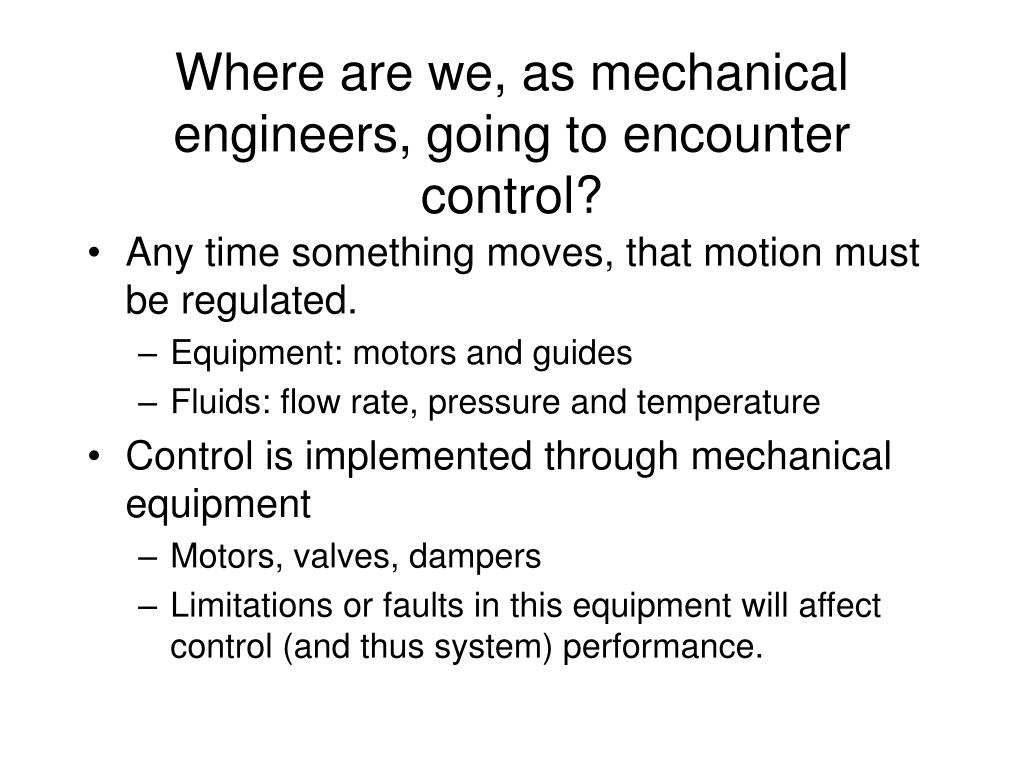 Where are we, as mechanical engineers, going to encounter control?

• Any time something moves, that motion must be regulated.
– Equipment: motors and guides
– Fluids: flow rate, pressure and temperature
• Control is implemented through mechanical equipment
– Motors, valves, dampers
– Limitations or faults in this equipment will affect control (and thus system) performance.